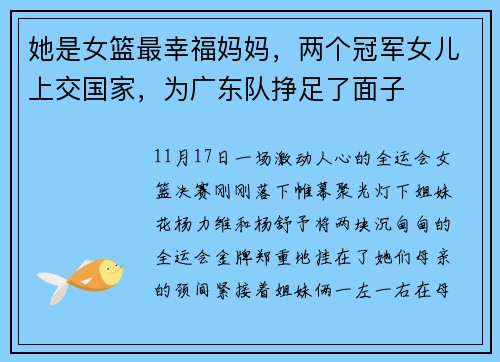 她是女篮最幸福妈妈，两个冠军女儿上交国家，为广东队挣足了面子

11月17日一场激动人心的全运会女篮决赛刚刚落下帷幕聚光灯下姐妹花杨力维和杨舒予将两块沉甸甸的全运会金牌郑重地挂在了她们母亲的颈间紧接着姐妹俩一左一右在母